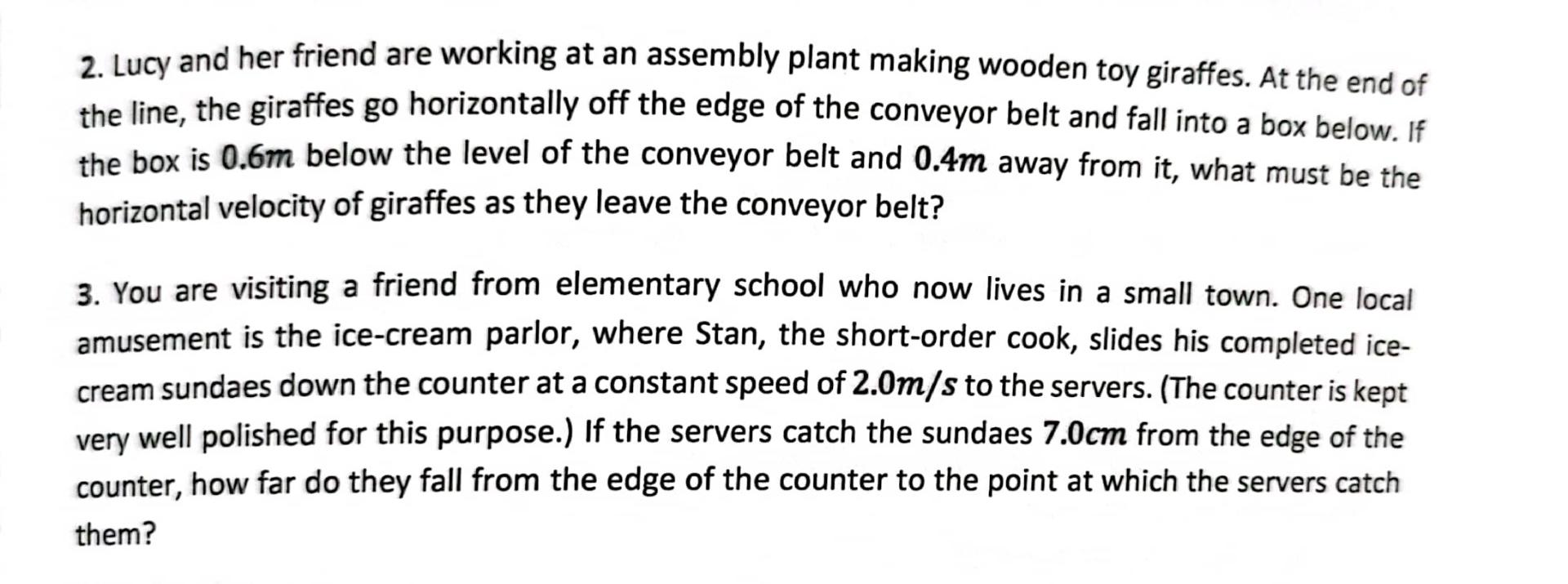 2. Lucy and her friend are working at an assembly plant making wooden toy giraffes. At the end of the line, the giraffes go horizontally off the edge of the conveyor belt and fall into a box below. If the box is $0.6m$ below the level of the conveyor belt and $0.4m$ away from it, what must be the horizontal velocity of giraffes as they leave the conveyor belt?

3. You are visiting a friend from elementary school who now lives in a small town. One local amusement is the ice-cream parlor, where Stan, the short-order cook, slides his completed ice-cream sundaes down the counter at a constant speed of $2.0m/s$ to the servers. (The counter is kept very well polished for this purpose.) If the servers catch the sundaes $7.0cm$ from the edge of the counter, how far do they fall from the edge of the counter to the point at which the servers catch them?